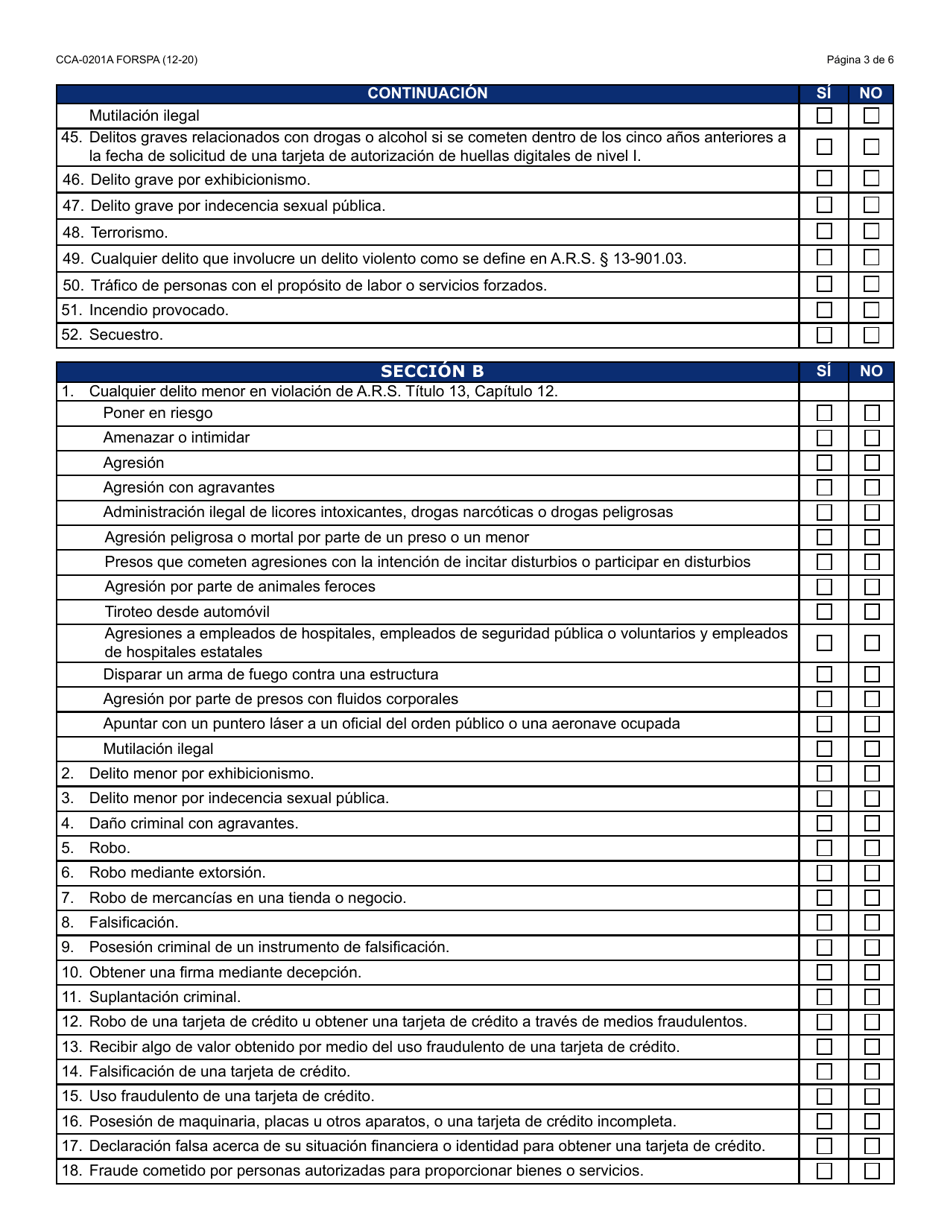 CCA-0201A FORSPA (12-20)

Página 3 de 6

| CONTINUACIÓN | SÍ | NO |
|---|---|---|
| Mutilación ilegal | ☐ | ☐ |
| 45. Delitos graves relacionados con drogas o alcohol si se cometen dentro de los cinco años anteriores a la fecha de solicitud de una tarjeta de autorización de huellas digitales de nivel I. | ☐ | ☐ |
| 46. Delito grave por exhibicionismo. | ☐ | ☐ |
| 47. Delito grave por indecencia sexual pública. | ☐ | ☐ |
| 48. Terrorismo. | ☐ | ☐ |
| 49. Cualquier delito que involucre un delito violento como se define en A.R.S. § 13-901.03. | ☐ | ☐ |
| 50. Tráfico de personas con el propósito de labor o servicios forzados. | ☐ | ☐ |
| 51. Incendio provocado. | ☐ | ☐ |
| 52. Secuestro. | ☐ | ☐ |

| SECCIÓN B | SÍ | NO |
|---|---|---|
| 1. Cualquier delito menor en violación de A.R.S. Título 13, Capítulo 12. | | |
| Poner en riesgo | ☐ | ☐ |
| Amenazar o intimidar | ☐ | ☐ |
| Agresión | ☐ | ☐ |
| Agresión con agravantes | ☐ | ☐ |
| Administración ilegal de licores intoxicantes, drogas narcóticas o drogas peligrosas | ☐ | ☐ |
| Agresión peligrosa o mortal por parte de un preso o un menor | ☐ | ☐ |
| Presos que cometen agresiones con la intención de incitar disturbios o participar en disturbios | ☐ | ☐ |
| Agresión por parte de animales feroces | ☐ | ☐ |
| Tiroteo desde automóvil | ☐ | ☐ |
| Agresiones a empleados de hospitales, empleados de seguridad pública o voluntarios y empleados de hospitales estatales | ☐ | ☐ |
| Disparar un arma de fuego contra una estructura | ☐ | ☐ |
| Agresión por parte de presos con fluidos corporales | ☐ | ☐ |
| Apuntar con un puntero láser a un oficial del orden público o una aeronave ocupada | ☐ | ☐ |
| Mutilación ilegal | ☐ | ☐ |
| 2. Delito menor por exhibicionismo. | ☐ | ☐ |
| 3. Delito menor por indecencia sexual pública. | ☐ | ☐ |
| 4. Daño criminal con agravantes. | ☐ | ☐ |
| 5. Robo. | ☐ | ☐ |
| 6. Robo mediante extorsión. | ☐ | ☐ |
| 7. Robo de mercancías en una tienda o negocio. | ☐ | ☐ |
| 8. Falsificación. | ☐ | ☐ |
| 9. Posesión criminal de un instrumento de falsificación. | ☐ | ☐ |
| 10. Obtener una firma mediante decepción. | ☐ | ☐ |
| 11. Suplantación criminal. | ☐ | ☐ |
| 12. Robo de una tarjeta de crédito u obtener una tarjeta de crédito a través de medios fraudulentos. | ☐ | ☐ |
| 13. Recibir algo de valor obtenido por medio del uso fraudulento de una tarjeta de crédito. | ☐ | ☐ |
| 14. Falsificación de una tarjeta de crédito. | ☐ | ☐ |
| 15. Uso fraudulento de una tarjeta de crédito. | ☐ | ☐ |
| 16. Posesión de maquinaria, placas u otros aparatos, o una tarjeta de crédito incompleta. | ☐ | ☐ |
| 17. Declaración falsa acerca de su situación financiera o identidad para obtener una tarjeta de crédito. | ☐ | ☐ |
| 18. Fraude cometido por personas autorizadas para proporcionar bienes o servicios. | ☐ | ☐ |